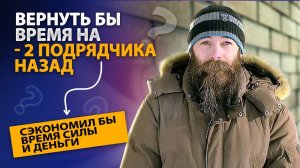 ВЕРНУТЬ БЫ ВРЕМЯ НА - 2 ПОДРЯДЧИКА НАЗАД

СЭКОНОМИЛ БЫ ВРЕМЯ СИЛЫ И ДЕНЬГИ